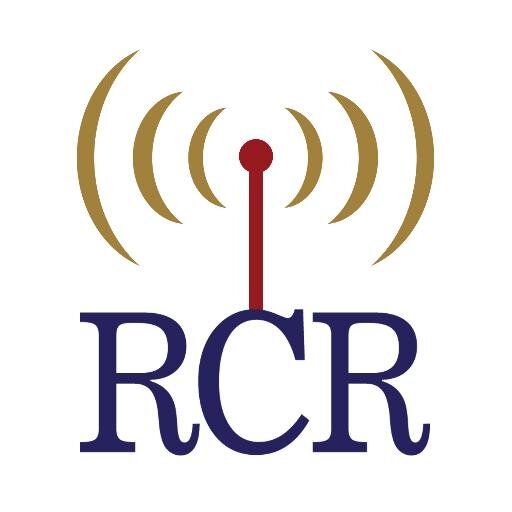 RCR